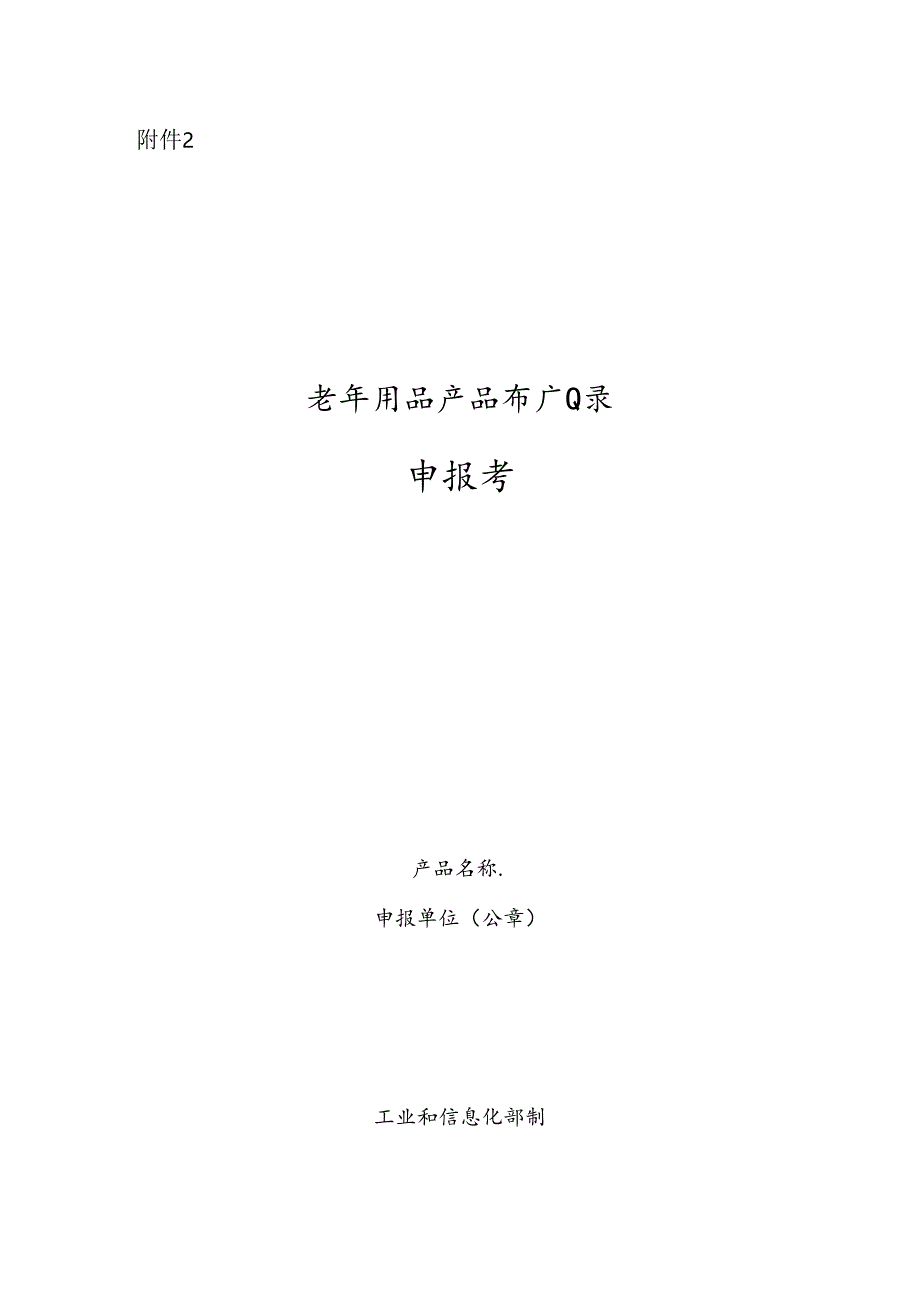 附件2

老年用品产品布广Q录

申报考

产品名称.

申报单位（公章）

工业和信息化部制